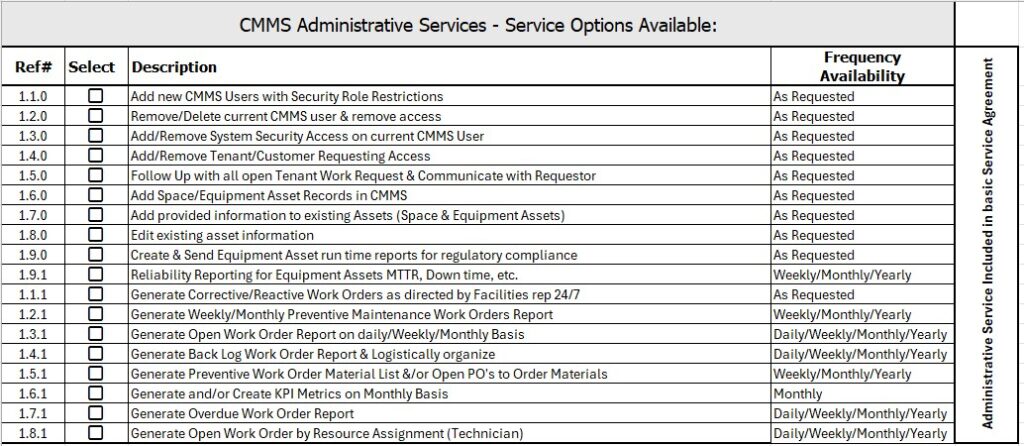 CMMS Administrative Services - Service Options Available:

| Ref# | Select | Description | Frequency Availability |
|---|---|---|---|
| 1.1.0 | ☐ | Add new CMMS Users with Security Role Restrictions | As Requested |
| 1.2.0 | ☐ | Remove/Delete current CMMS user & remove access | As Requested |
| 1.3.0 | ☐ | Add/Remove System Security Access on current CMMS User | As Requested |
| 1.4.0 | ☐ | Add/Remove Tenant/Customer Requesting Access | As Requested |
| 1.5.0 | ☐ | Follow Up with all open Tenant Work Request & Communicate with Requestor | As Requested |
| 1.6.0 | ☐ | Add Space/Equipment Asset Records in CMMS | As Requested |
| 1.7.0 | ☐ | Add provided information to existing Assets (Space & Equipment Assets) | As Requested |
| 1.8.0 | ☐ | Edit existing asset information | As Requested |
| 1.9.0 | ☐ | Create & Send Equipment Asset run time reports for regulatory compliance | As Requested |
| 1.9.1 | ☐ | Reliability Reporting for Equipment Assets MTTR, Down time, etc. | Weekly/Monthly/Yearly |
| 1.1.1 | ☐ | Generate Corrective/Reactive Work Orders as directed by Facilities rep 24/7 | As Requested |
| 1.2.1 | ☐ | Generate Weekly/Monthly Preventive Maintenance Work Orders Report | Weekly/Monthly/Yearly |
| 1.3.1 | ☐ | Generate Open Work Order Report on daily/Weekly/Monthly Basis | Daily/Weekly/Monthly/Yearly |
| 1.4.1 | ☐ | Generate Back Log Work Order Report & Logistically organize | Daily/Weekly/Monthly/Yearly |
| 1.5.1 | ☐ | Generate Preventive Work Order Material List &/or Open PO's to Order Materials | Weekly/Monthly/Yearly |
| 1.6.1 | ☐ | Generate and/or Create KPI Metrics on Monthly Basis | Monthly |
| 1.7.1 | ☐ | Generate Overdue Work Order Report | Daily/Weekly/Monthly/Yearly |
| 1.8.1 | ☐ | Generate Open Work Order by Resource Assignment (Technician) | Daily/Weekly/Monthly/Yearly |

Administrative Service Included in basic Service Agreement